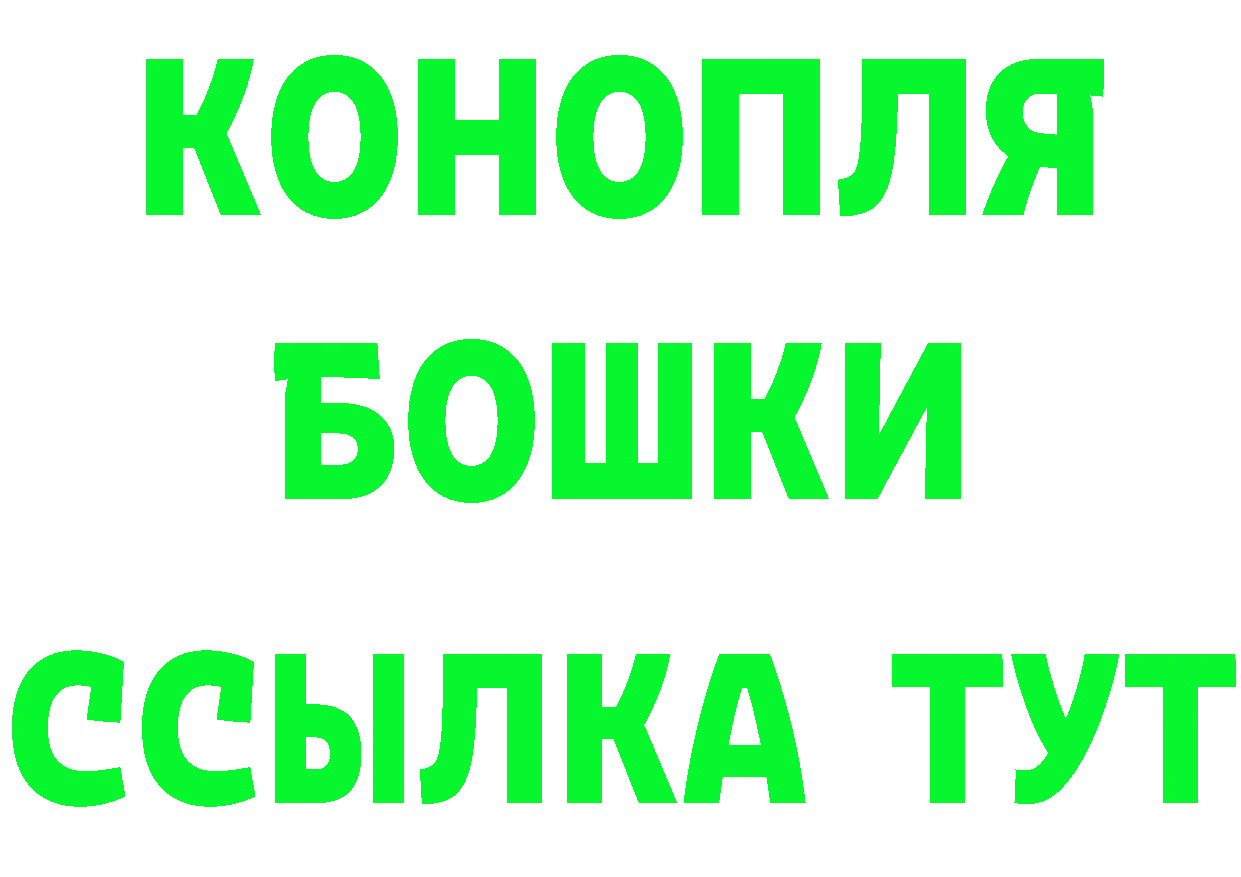 КОНОПЛЯ
БОШКИ
ССЫЛКА ТУТ